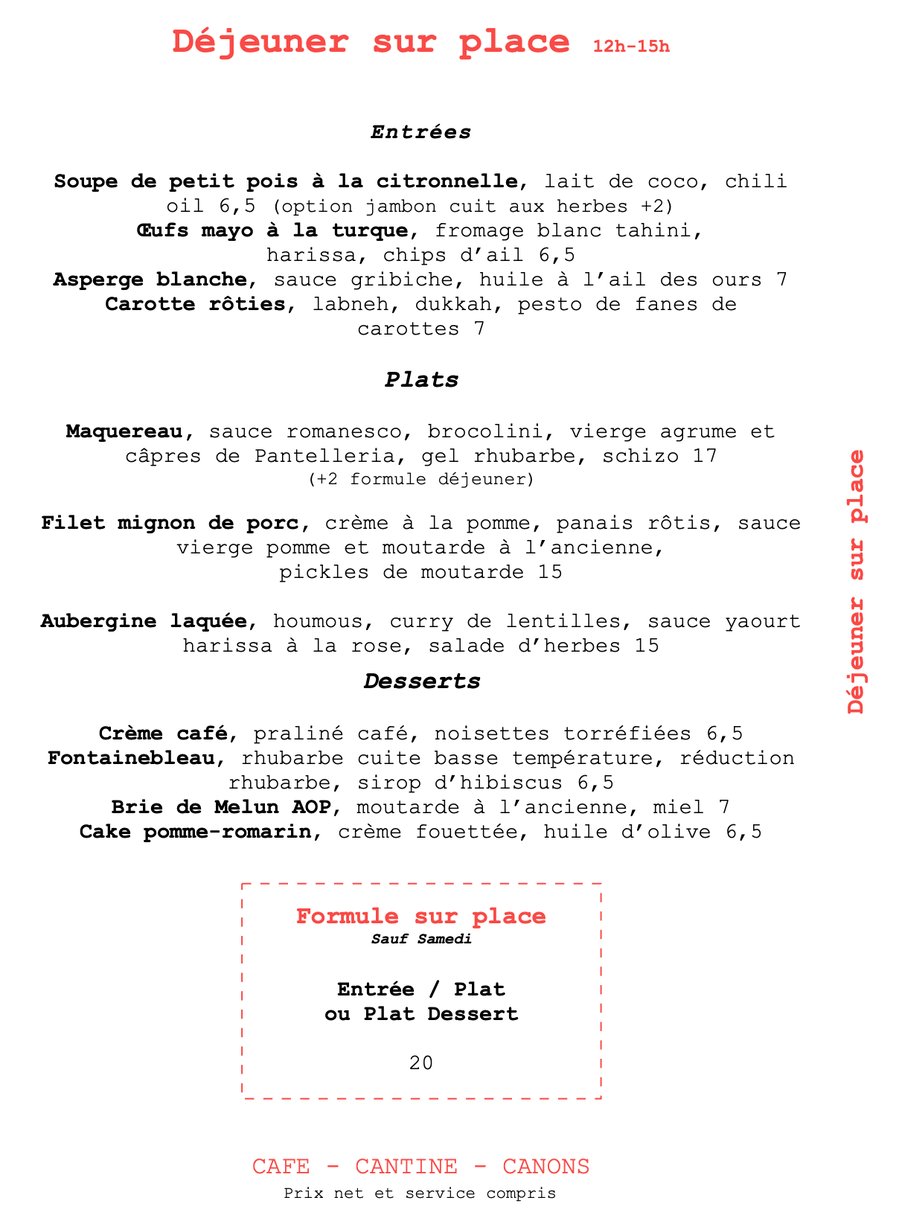 Déjeuner sur place 12h-15h

Entrées

Soupe de petit pois à la citronnelle, lait de coco, chili oil 6,5 (option jambon cuit aux herbes +2)
Œufs mayo à la turque, fromage blanc tahini, harissa, chips d'ail 6,5
Asperge blanche, sauce gribiche, huile à l'ail des ours 7
Carotte rôties, labneh, dukkah, pesto de fanes de carottes 7

Plats

Maquereau, sauce romanesco, brocolini, vierge agrume et câpres de Pantelleria, gel rhubarbe, schizo 17
(+2 formule déjeuner)

Filet mignon de porc, crème à la pomme, panais rôtis, sauce vierge pomme et moutarde à l'ancienne, pickles de moutarde 15

Aubergine laquée, houmous, curry de lentilles, sauce yaourt harissa à la rose, salade d'herbes 15

Desserts

Crème café, praliné café, noisettes torréfiées 6,5
Fontainebleau, rhubarbe cuite basse température, réduction rhubarbe, sirop d'hibiscus 6,5
Brie de Melun AOP, moutarde à l'ancienne, miel 7
Cake pomme-romarin, crème fouettée, huile d'olive 6,5

Déjeuner sur place

Formule sur place
Sauf Samedi

Entrée / Plat
ou Plat Dessert

20

CAFE - CANTINE - CANONS
Prix net et service compris